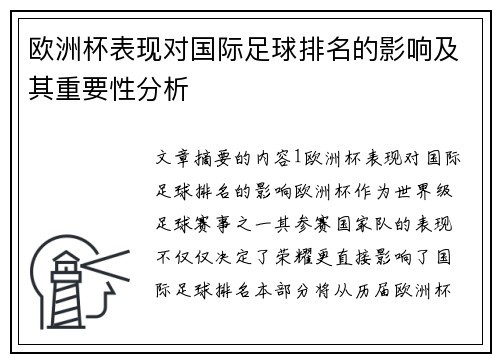 欧洲杯表现对国际足球排名的影响及其重要性分析

文章摘要的内容1欧洲杯表现对国际足球排名的影响欧洲杯作为世界级足球赛事之一其参赛国家队的表现不仅仅决定了荣耀更直接影响了国际足球排名本部分将从历届欧洲杯